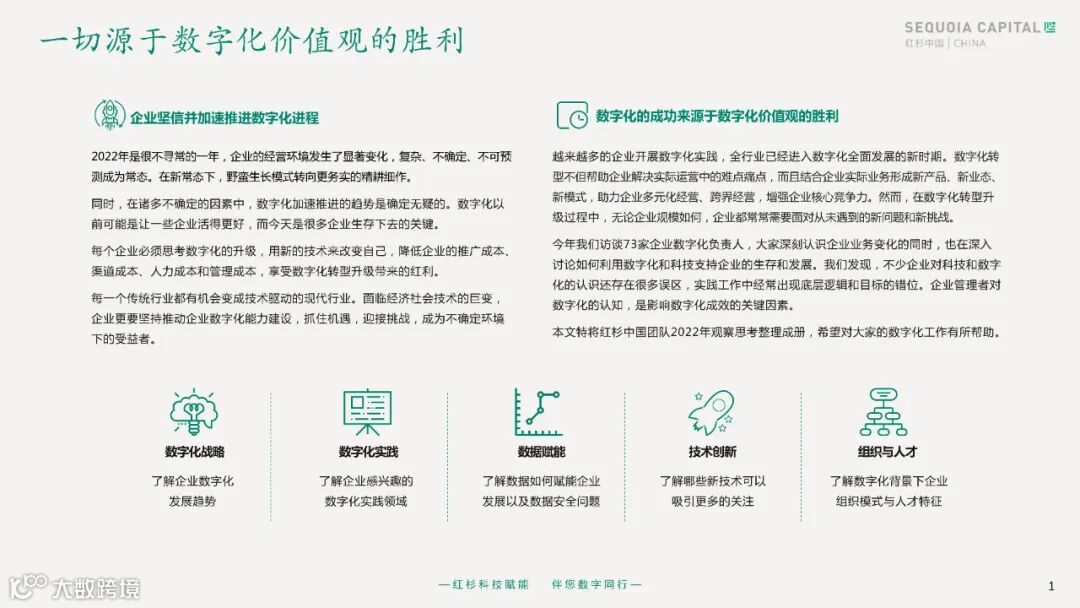 一切源于数字化价值观的胜利

SEQUOIA CAPITAL
红杉中国 | CHINA

企业坚信并加速推进数字化进程

2022年是很不寻常的一年，企业的经营环境发生了显著变化，复杂、不确定、不可预测成为常态。在新常态下，野蛮生长模式转向更务实的精耕细作。

同时，在诸多不确定的因素中，数字化加速推进的趋势是确定无疑的。数字化以前可能是让一些企业活得更好，而今天是很多企业生存下去的关键。

每个企业必须思考数字化的升级，用新的技术来改变自己，降低企业的推广成本、渠道成本、人力成本和管理成本，享受数字化转型升级带来的红利。

每一个传统行业都有机会变成技术驱动的现代行业。面临经济社会技术的巨变，企业更要坚持推动企业数字化能力建设，抓住机遇，迎接挑战，成为不确定环境下的受益者。

数字化的成功来源于数字化价值观的胜利

越来越多的企业开展数字化实践，全行业已经进入数字化全面发展的新时期。数字化转型不但帮助企业解决实际运营中的难点痛点，而且结合企业实际业务形成新产品、新业态、新模式，助力企业多元化经营、跨界经营，增强企业核心竞争力。然而，在数字化转型升级过程中，无论企业规模如何，企业都常常需要面对从未遇到的新问题和新挑战。

今年我们访谈73家企业数字化负责人，大家深刻认识企业业务变化的同时，也在深入讨论如何利用数字化和科技支持企业的生存和发展。我们发现，不少企业对科技和数字化的认识还存在很多误区，实践工作中经常出现底层逻辑和目标的错位。企业管理者对数字化的认知，是影响数字化成效的关键因素。

本文特将红杉中国团队2022年观察思考整理成册，希望对大家的数字化工作有所帮助。

数字化战略
了解企业数字化发展趋势

数字化实践
了解企业感兴趣的数字化实践领域

数据赋能
了解数据如何赋能企业发展以及数据安全问题

技术创新
了解哪些新技术可以吸引更多的关注

组织与人才
了解数字化背景下企业组织模式与人才特征

大数跨境

—红杉科技赋能　伴您数字同行—

1